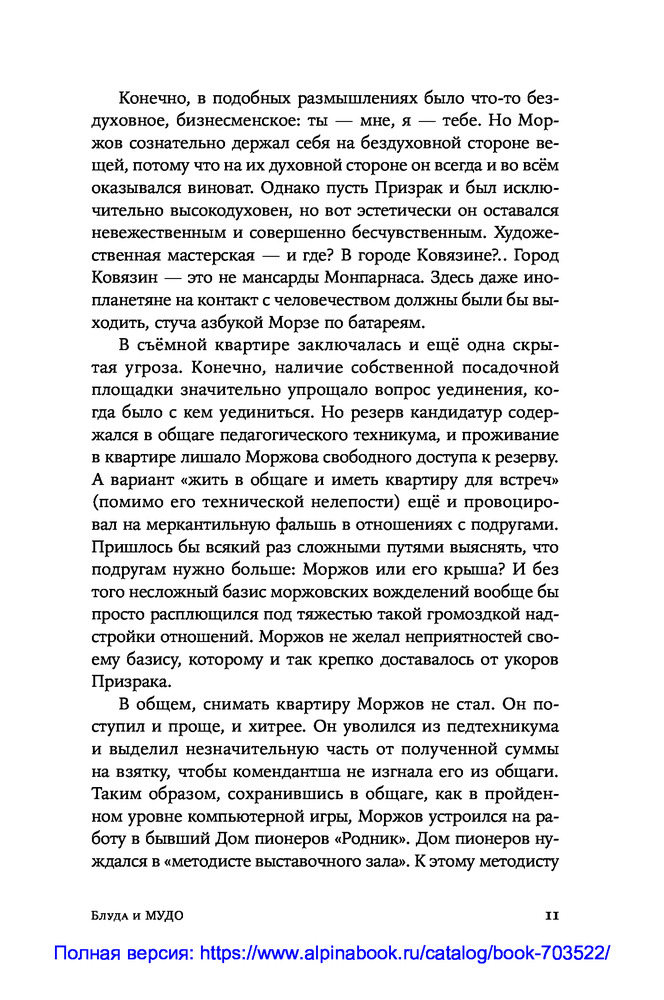 Конечно, в подобных размышлениях было что-то бездуховное, бизнесменское: ты — мне, я — тебе. Но Моржов сознательно держал себя на бездуховной стороне вещей, потому что на их духовной стороне он всегда и во всём оказывался виноват. Однако пусть Призрак и был исключительно высокодуховен, но вот эстетически он оставался невежественным и совершенно бесчувственным. Художественная мастерская — и где? В городе Ковязине?.. Город Ковязин — это не мансарды Монпарнаса. Здесь даже инопланетяне на контакт с человечеством должны были бы выходить, стуча азбукой Морзе по батареям.

В съёмной квартире заключалась и ещё одна скрытая угроза. Конечно, наличие собственной посадочной площадки значительно упрощало вопрос уединения, когда было с кем уединиться. Но резерв кандидатур содержался в общаге педагогического техникума, и проживание в квартире лишало Моржова свободного доступа к резерву. А вариант «жить в общаге и иметь квартиру для встреч» (помимо его технической нелепости) ещё и провоцировал на меркантильную фальшь в отношениях с подругами. Пришлось бы всякий раз сложными путями выяснять, что подругам нужно больше: Моржов или его крыша? И без того несложный базис моржовских вожделений вообще бы просто расплющился под тяжестью такой громоздкой надстройки отношений. Моржов не желал неприятностей своему базису, которому и так крепко доставалось от укоров Призрака.

В общем, снимать квартиру Моржов не стал. Он поступил и проще, и хитрее. Он уволился из педтехникума и выделил незначительную часть от полученной суммы на взятку, чтобы комендантша не изгнала его из общаги. Таким образом, сохранившись в общаге, как в пройденном уровне компьютерной игры, Моржов устроился на работу в бывший Дом пионеров «Родник». Дом пионеров нуждался в «методисте выставочного зала». К этому методисту

Блуда и МУДО 11

Полная версия: https://www.alpinabook.ru/catalog/book-703522/